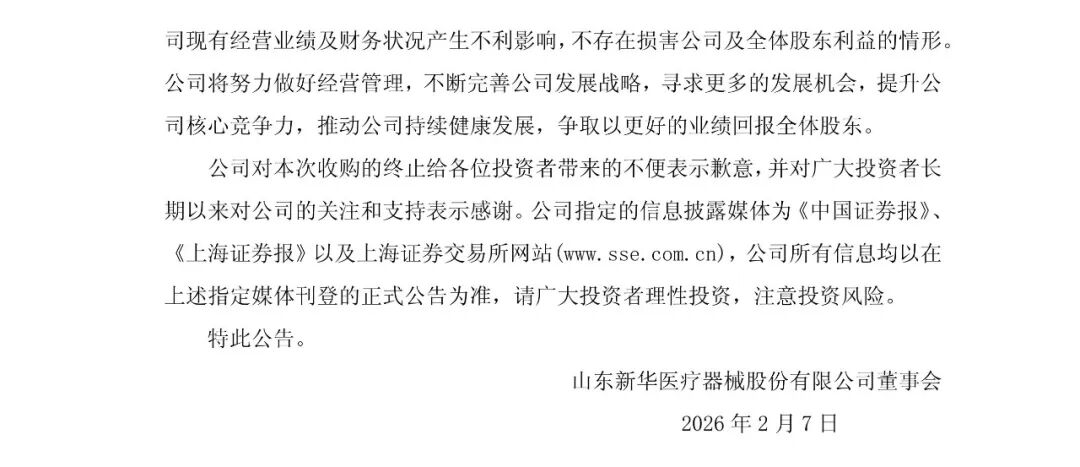 司现有经营业绩及财务状况产生不利影响，不存在损害公司及全体股东利益的情形。公司将努力做好经营管理，不断完善公司发展战略，寻求更多的发展机会，提升公司核心竞争力，推动公司持续健康发展，争取以更好的业绩回报全体股东。

公司对本次收购的终止给各位投资者带来的不便表示歉意，并对广大投资者长期以来对公司的关注和支持表示感谢。公司指定的信息披露媒体为《中国证券报》、《上海证券报》以及上海证券交易所网站(www.sse.com.cn)，公司所有信息均以在上述指定媒体刊登的正式公告为准，请广大投资者理性投资，注意投资风险。

特此公告。

山东新华医疗器械股份有限公司董事会

2026年2月7日